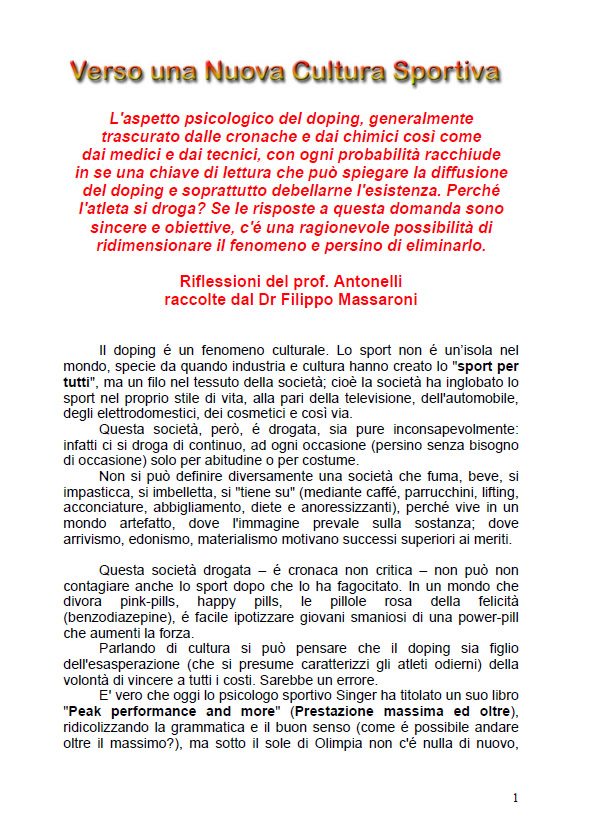 Verso una Nuova Cultura Sportiva

L'aspetto psicologico del doping, generalmente trascurato dalle cronache e dai chimici così come dai medici e dai tecnici, con ogni probabilità racchiude in se una chiave di lettura che può spiegare la diffusione del doping e soprattutto debellarne l'esistenza. Perché l'atleta si droga? Se le risposte a questa domanda sono sincere e obiettive, c'é una ragionevole possibilità di ridimensionare il fenomeno e persino di eliminarlo.

Riflessioni del prof. Antonelli
raccolte dal Dr Filippo Massaroni

Il doping é un fenomeno culturale. Lo sport non é un'isola nel mondo, specie da quando industria e cultura hanno creato lo "sport per tutti", ma un filo nel tessuto della società; cioè la società ha inglobato lo sport nel proprio stile di vita, alla pari della televisione, dell'automobile, degli elettrodomestici, dei cosmetici e così via.

Questa società, però, é drogata, sia pure inconsapevolmente: infatti ci si droga di continuo, ad ogni occasione (persino senza bisogno di occasione) solo per abitudine o per costume.

Non si può definire diversamente una società che fuma, beve, si impasticca, si imbelletta, si "tiene su" (mediante caffé, parrucchini, lifting, acconciature, abbigliamento, diete e anoressizzanti), perché vive in un mondo artefatto, dove l'immagine prevale sulla sostanza; dove arrivismo, edonismo, materialismo motivano successi superiori ai meriti.

Questa società drogata – é cronaca non critica – non può non contagiare anche lo sport dopo che lo ha fagocitato. In un mondo che divora pink-pills, happy pills, le pillole rosa della felicità (benzodiazepine), é facile ipotizzare giovani smaniosi di una power-pill che aumenti la forza.

Parlando di cultura si può pensare che il doping sia figlio dell'esasperazione (che si presume caratterizzi gli atleti odierni) della volontà di vincere a tutti i costi. Sarebbe un errore.

E' vero che oggi lo psicologo sportivo Singer ha titolato un suo libro "Peak performance and more" (Prestazione massima ed oltre), ridicolizzando la grammatica e il buon senso (come é possibile andare oltre il massimo?), ma sotto il sole di Olimpia non c'é nulla di nuovo,

1